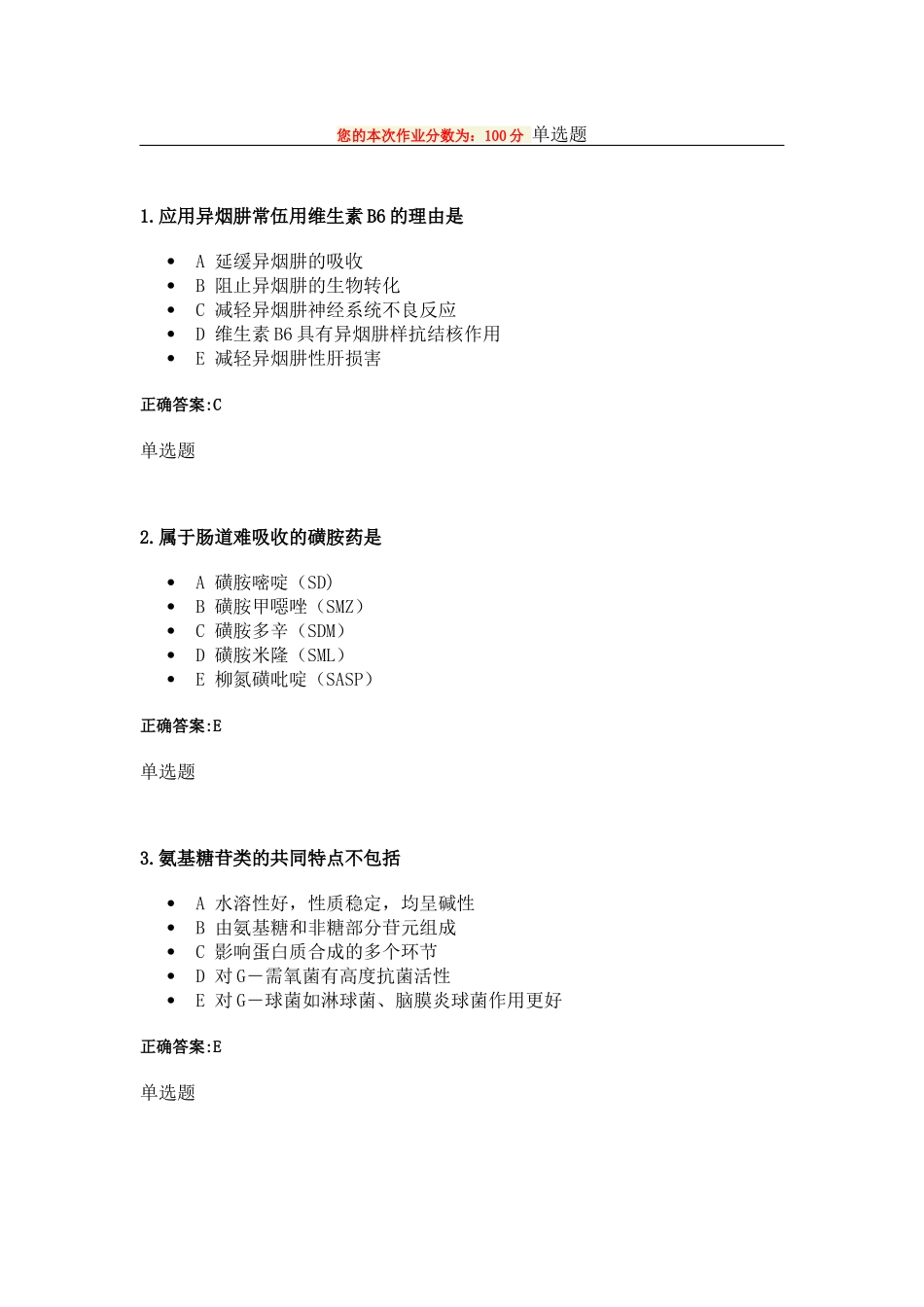 您的本次作业分数为：100 分 单选题

1.应用异烟肼常伍用维生素 B6 的理由是

- A 延缓异烟肼的吸收
- B 阻止异烟肼的生物转化
- C 减轻异烟肼神经系统不良反应
- D 维生素 B6 具有异烟肼样抗结核作用
- E 减轻异烟肼性肝损害

正确答案:C

单选题

2.属于肠道难吸收的磺胺药是

- A 磺胺嘧啶（SD）
- B 磺胺甲噁唑（SMZ）
- C 磺胺多辛（SDM）
- D 磺胺米隆（SML）
- E 柳氮磺吡啶（SASP）

正确答案:E

单选题

3.氨基糖苷类的共同特点不包括

- A 水溶性好，性质稳定，均呈碱性
- B 由氨基糖和非糖部分苷元组成
- C 影响蛋白质合成的多个环节
- D 对 G－需氧菌有高度抗菌活性
- E 对 G－球菌如淋球菌、脑膜炎球菌作用更好

正确答案:E

单选题